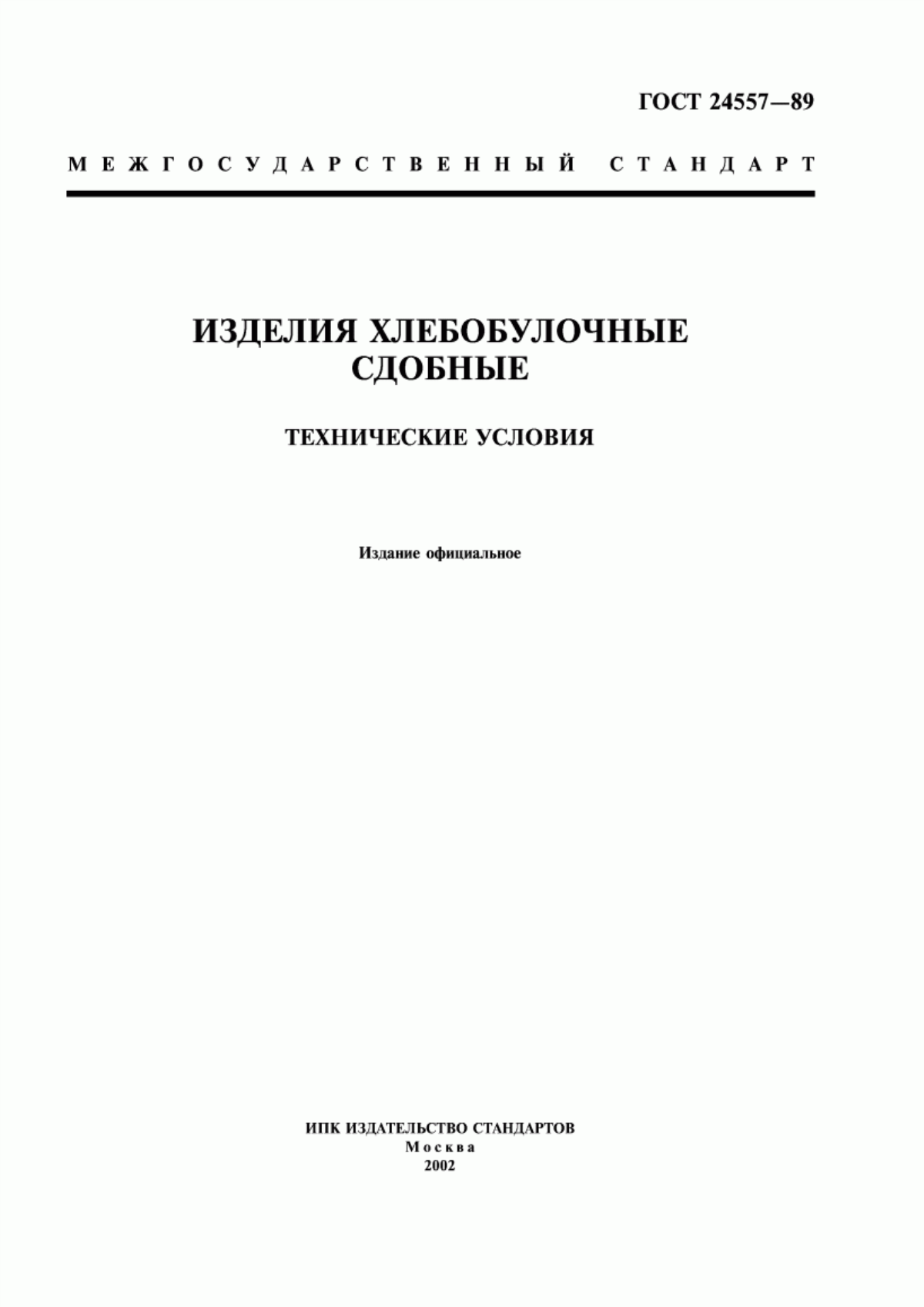 ГОСТ 24557—89

МЕЖГОСУДАРСТВЕННЫЙ СТАНДАРТ

ИЗДЕЛИЯ ХЛЕБОБУЛОЧНЫЕ СДОБНЫЕ

ТЕХНИЧЕСКИЕ УСЛОВИЯ

Издание официальное

ИПК ИЗДАТЕЛЬСТВО СТАНДАРТОВ
Москва
2002